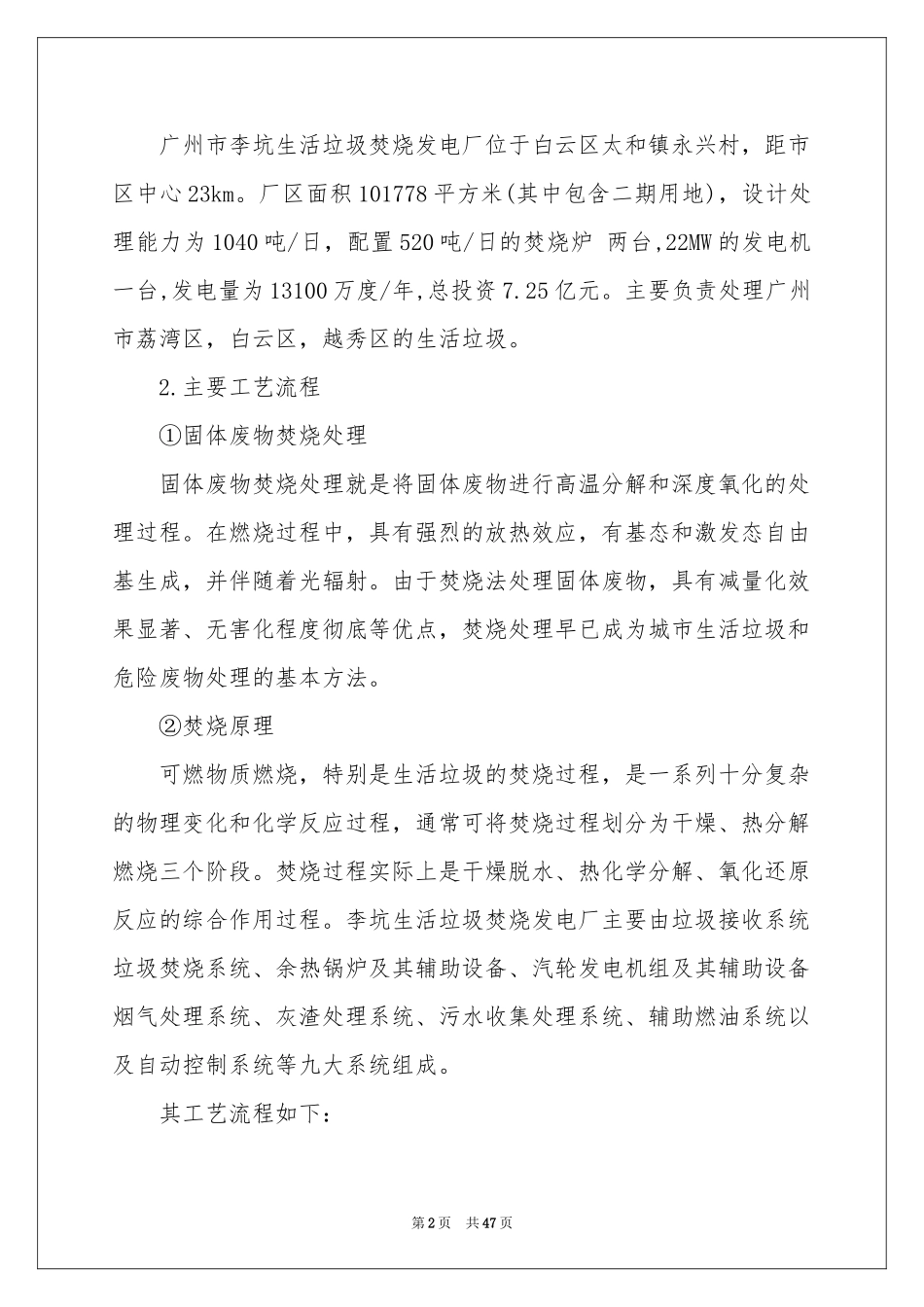 广州市李坑生活垃圾焚烧发电厂位于白云区太和镇永兴村，距市区中心23km。厂区面积101778平方米(其中包含二期用地)，设计处理能力为1040吨/日，配置520吨/日的焚烧炉 两台,22MW的发电机一台,发电量为13100万度/年,总投资7.25亿元。主要负责处理广州市荔湾区，白云区，越秀区的生活垃圾。

2.主要工艺流程

①固体废物焚烧处理

固体废物焚烧处理就是将固体废物进行高温分解和深度氧化的处理过程。在燃烧过程中，具有强烈的放热效应，有基态和激发态自由基生成，并伴随着光辐射。由于焚烧法处理固体废物，具有减量化效果显著、无害化程度彻底等优点，焚烧处理早已成为城市生活垃圾和危险废物处理的基本方法。

②焚烧原理

可燃物质燃烧，特别是生活垃圾的焚烧过程，是一系列十分复杂的物理变化和化学反应过程，通常可将焚烧过程划分为干燥、热分解燃烧三个阶段。焚烧过程实际上是干燥脱水、热化学分解、氧化还原反应的综合作用过程。李坑生活垃圾焚烧发电厂主要由垃圾接收系统垃圾焚烧系统、余热锅炉及其辅助设备、汽轮发电机组及其辅助设备烟气处理系统、灰渣处理系统、污水收集处理系统、辅助燃油系统以及自动控制系统等九大系统组成。

其工艺流程如下:

第2页 共47页